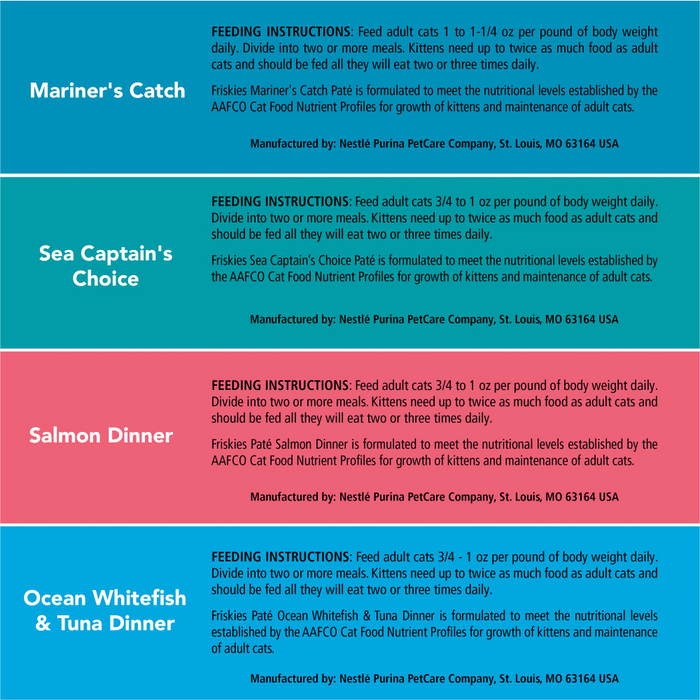 Mariner's Catch

FEEDING INSTRUCTIONS: Feed adult cats 1 to 1-1/4 oz per pound of body weight daily. Divide into two or more meals. Kittens need up to twice as much food as adult cats and should be fed all they will eat two or three times daily.

Friskies Mariner's Catch Paté is formulated to meet the nutritional levels established by the AAFCO Cat Food Nutrient Profiles for growth of kittens and maintenance of adult cats.

Manufactured by: Nestlé Purina PetCare Company, St. Louis, MO 63164 USA

Sea Captain's Choice

FEEDING INSTRUCTIONS: Feed adult cats 3/4 to 1 oz per pound of body weight daily. Divide into two or more meals. Kittens need up to twice as much food as adult cats and should be fed all they will eat two or three times daily.

Friskies Sea Captain's Choice Paté is formulated to meet the nutritional levels established by the AAFCO Cat Food Nutrient Profiles for growth of kittens and maintenance of adult cats.

Manufactured by: Nestlé Purina PetCare Company, St. Louis, MO 63164 USA

Salmon Dinner

FEEDING INSTRUCTIONS: Feed adult cats 3/4 to 1 oz per pound of body weight daily. Divide into two or more meals. Kittens need up to twice as much food as adult cats and should be fed all they will eat two or three times daily.

Friskies Paté Salmon Dinner is formulated to meet the nutritional levels established by the AAFCO Cat Food Nutrient Profiles for growth of kittens and maintenance of adult cats.

Manufactured by: Nestlé Purina PetCare Company, St. Louis, MO 63164 USA

Ocean Whitefish & Tuna Dinner

FEEDING INSTRUCTIONS: Feed adult cats 3/4 - 1 oz per pound of body weight daily. Divide into two or more meals. Kittens need up to twice as much food as adult cats and should be fed all they will eat two or three times daily.

Friskies Paté Ocean Whitefish & Tuna Dinner is formulated to meet the nutritional levels established by the AAFCO Cat Food Nutrient Profiles for growth of kittens and maintenance of adult cats.

Manufactured by: Nestlé Purina PetCare Company, St. Louis, MO 63164 USA